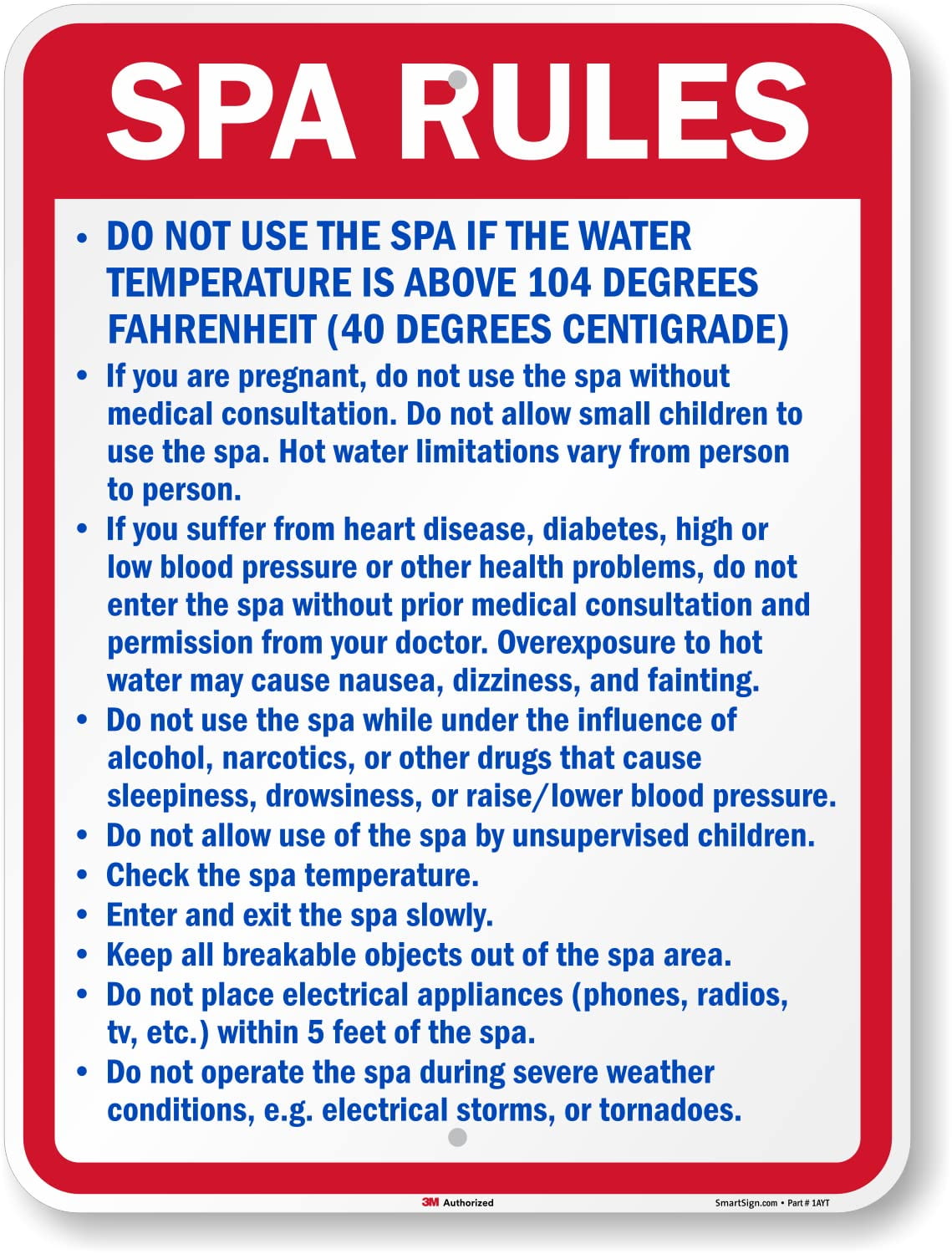 SPA RULES

• DO NOT USE THE SPA IF THE WATER TEMPERATURE IS ABOVE 104 DEGREES FAHRENHEIT (40 DEGREES CENTIGRADE)

• If you are pregnant, do not use the spa without medical consultation. Do not allow small children to use the spa. Hot water limitations vary from person to person.

• If you suffer from heart disease, diabetes, high or low blood pressure or other health problems, do not enter the spa without prior medical consultation and permission from your doctor. Overexposure to hot water may cause nausea, dizziness, and fainting.

• Do not use the spa while under the influence of alcohol, narcotics, or other drugs that cause sleepiness, drowsiness, or raise/lower blood pressure.

• Do not allow use of the spa by unsupervised children.

• Check the spa temperature.

• Enter and exit the spa slowly.

• Keep all breakable objects out of the spa area.

• Do not place electrical appliances (phones, radios, tv, etc.) within 5 feet of the spa.

• Do not operate the spa during severe weather conditions, e.g. electrical storms, or tornadoes.

3M Authorized

SmartSign.com • Part # 1AYT